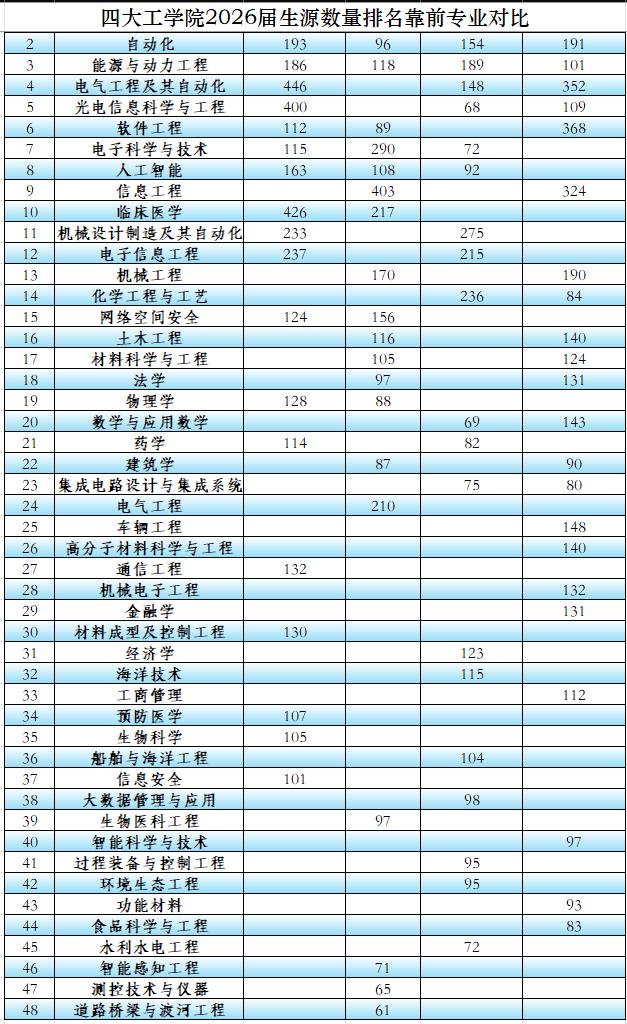 四大工学院2026届生源数量排名靠前专业对比

| | | | | | |
|---|---|---|---|---|---|
| 2 | 自动化 | 193 | 96 | 154 | 191 |
| 3 | 能源与动力工程 | 186 | 118 | 189 | 101 |
| 4 | 电气工程及其自动化 | 446 | | 148 | 352 |
| 5 | 光电信息科学与工程 | 400 | | 68 | 109 |
| 6 | 软件工程 | 112 | 89 | | 368 |
| 7 | 电子科学与技术 | 115 | 290 | 72 | |
| 8 | 人工智能 | 163 | 108 | 92 | |
| 9 | 信息工程 | | 403 | | 324 |
| 10 | 临床医学 | 426 | 217 | | |
| 11 | 机械设计制造及其自动化 | 233 | | 275 | |
| 12 | 电子信息工程 | 237 | | 215 | |
| 13 | 机械工程 | | 170 | | 190 |
| 14 | 化学工程与工艺 | | | 236 | 84 |
| 15 | 网络空间安全 | 124 | 156 | | |
| 16 | 土木工程 | | 116 | | 140 |
| 17 | 材料科学与工程 | | 105 | | 124 |
| 18 | 法学 | | 97 | | 131 |
| 19 | 物理学 | 128 | 88 | | |
| 20 | 数学与应用数学 | | | 69 | 143 |
| 21 | 药学 | 114 | | 82 | |
| 22 | 建筑学 | | 87 | | 90 |
| 23 | 集成电路设计与集成系统 | | | 75 | 80 |
| 24 | 电气工程 | | 210 | | |
| 25 | 车辆工程 | | | | 148 |
| 26 | 高分子材料科学与工程 | | | | 140 |
| 27 | 通信工程 | 132 | | | |
| 28 | 机械电子工程 | | | | 132 |
| 29 | 金融学 | | | | 131 |
| 30 | 材料成型及控制工程 | 130 | | | |
| 31 | 经济学 | | | 123 | |
| 32 | 海洋技术 | | | 115 | |
| 33 | 工商管理 | | | | 112 |
| 34 | 预防医学 | 107 | | | |
| 35 | 生物科学 | 105 | | | |
| 36 | 船舶与海洋工程 | | | 104 | |
| 37 | 信息安全 | 101 | | | |
| 38 | 大数据管理与应用 | | | 98 | |
| 39 | 生物医科工程 | | 97 | | |
| 40 | 智能科学与技术 | | | | 97 |
| 41 | 过程装备与控制工程 | | | 95 | |
| 42 | 环境生态工程 | | | 95 | |
| 43 | 功能材料 | | | | 93 |
| 44 | 食品科学与工程 | | | | 83 |
| 45 | 水利水电工程 | | | 72 | |
| 46 | 智能感知工程 | | 71 | | |
| 47 | 测控技术与仪器 | | 65 | | |
| 48 | 道路桥梁与渡河工程 | | 61 | | |